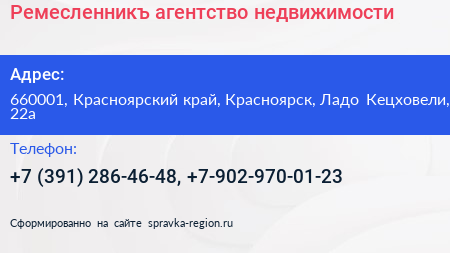 Ремесленникъ агентство недвижимости

Адрес:

660001, Красноярский край, Красноярск, Ладо Кецховели, 22а

Телефон:

+7 (391) 286-46-48, +7-902-970-01-23

Сформированно на сайте spravka-region.ru